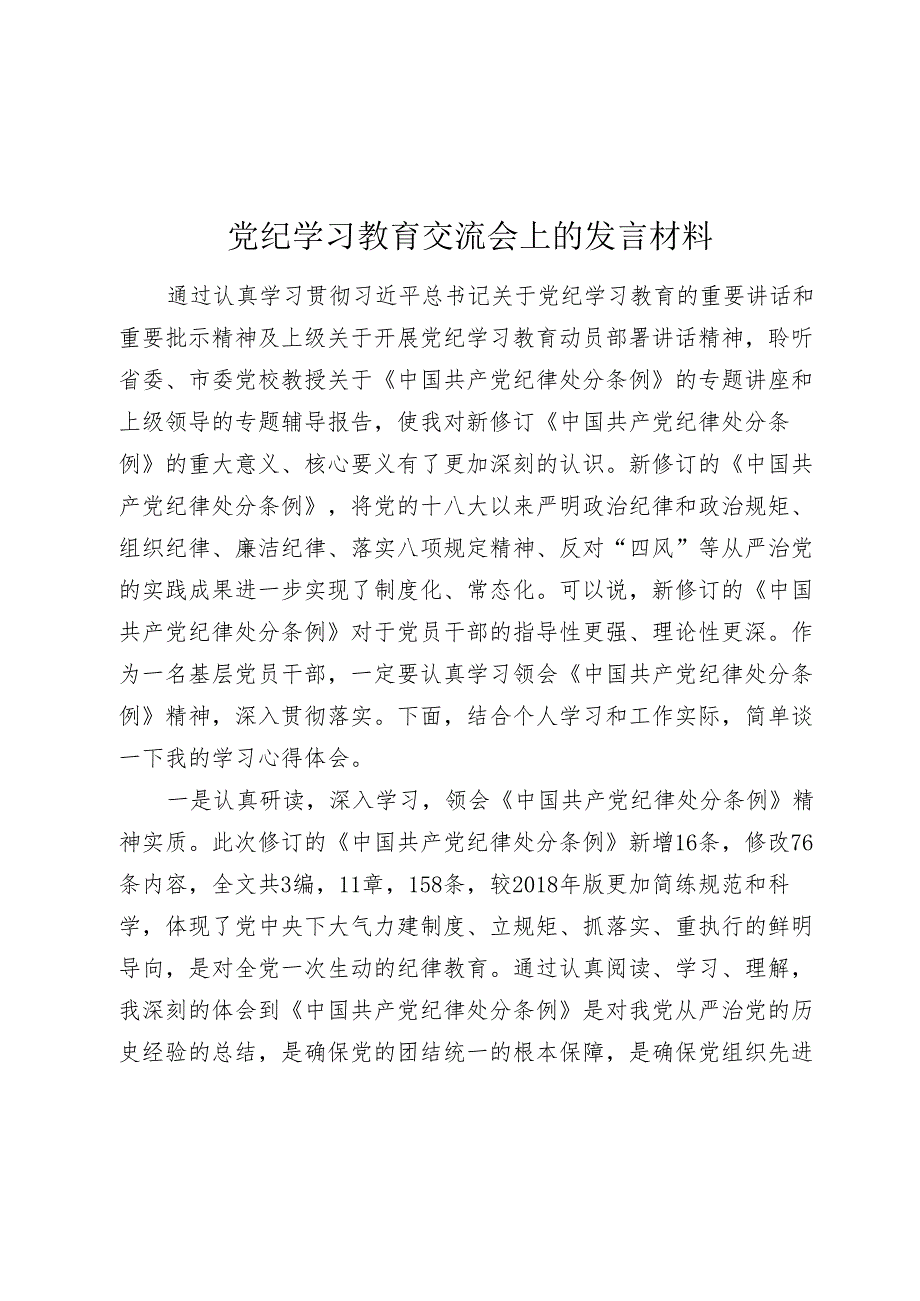 党纪学习教育交流会上的发言材料

通过认真学习贯彻习近平总书记关于党纪学习教育的重要讲话和重要批示精神及上级关于开展党纪学习教育动员部署讲话精神，聆听省委、市委党校教授关于《中国共产党纪律处分条例》的专题讲座和上级领导的专题辅导报告，使我对新修订《中国共产党纪律处分条例》的重大意义、核心要义有了更加深刻的认识。新修订的《中国共产党纪律处分条例》，将党的十八大以来严明政治纪律和政治规矩、组织纪律、廉洁纪律、落实八项规定精神、反对“四风”等从严治党的实践成果进一步实现了制度化、常态化。可以说，新修订的《中国共产党纪律处分条例》对于党员干部的指导性更强、理论性更深。作为一名基层党员干部，一定要认真学习领会《中国共产党纪律处分条例》精神，深入贯彻落实。下面，结合个人学习和工作实际，简单谈一下我的学习心得体会。

一是认真研读，深入学习，领会《中国共产党纪律处分条例》精神实质。此次修订的《中国共产党纪律处分条例》新增16条，修改76条内容，全文共3编，11章，158条，较2018年版更加简练规范和科学，体现了党中央下大气力建制度、立规矩、抓落实、重执行的鲜明导向，是对全党一次生动的纪律教育。通过认真阅读、学习、理解，我深刻的体会到《中国共产党纪律处分条例》是对我党从严治党的历史经验的总结，是确保党的团结统一的根本保障，是确保党组织先进